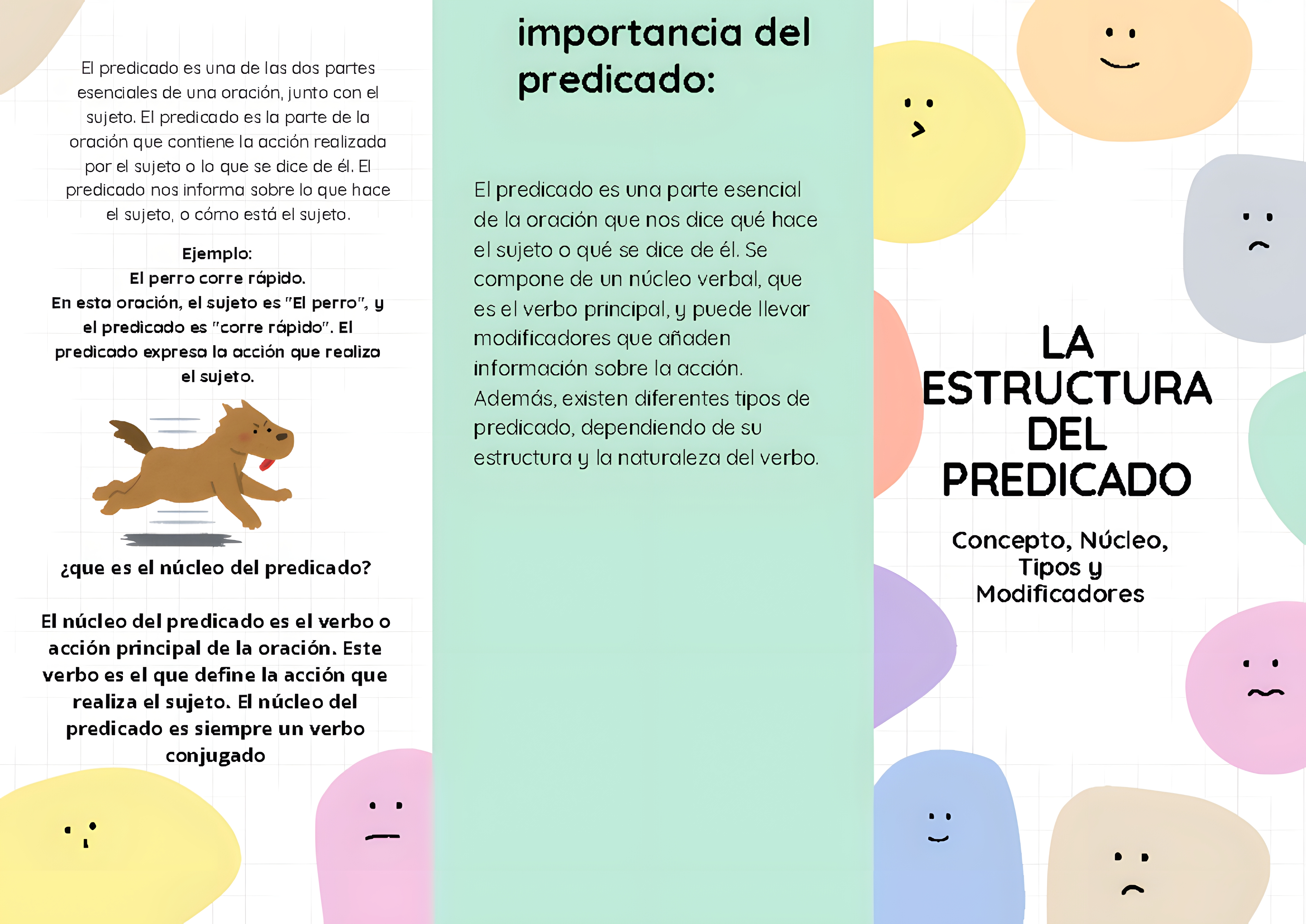 El predicado es una de las dos partes esenciales de una oración, junto con el sujeto. El predicado es la parte de la oración que contiene la acción realizada por el sujeto o lo que se dice de él. El predicado nos informa sobre lo que hace el sujeto, o cómo está el sujeto.

Ejemplo:
El perro corre rápido.
En esta oración, el sujeto es "El perro", y el predicado es "corre rápido". El predicado expresa la acción que realiza el sujeto.

¿que es el núcleo del predicado?

El núcleo del predicado es el verbo o acción principal de la oración. Este verbo es el que define la acción que realiza el sujeto. El núcleo del predicado es siempre un verbo conjugado

importancia del predicado:

El predicado es una parte esencial de la oración que nos dice qué hace el sujeto o qué se dice de él. Se compone de un núcleo verbal, que es el verbo principal, y puede llevar modificadores que añaden información sobre la acción. Además, existen diferentes tipos de predicado, dependiendo de su estructura y la naturaleza del verbo.

LA ESTRUCTURA DEL PREDICADO

Concepto, Núcleo, Tipos y Modificadores